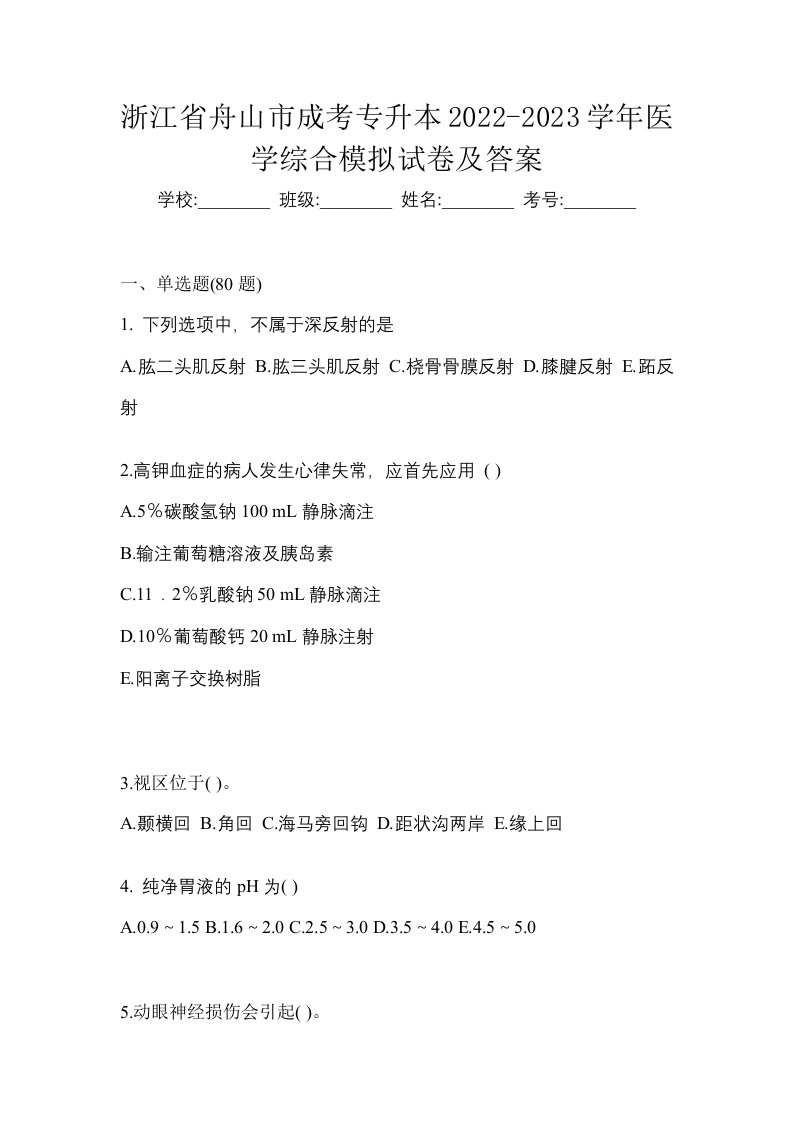 浙江省舟山市成考专升本2022-2023学年医学综合模拟试卷及答案

学校:________ 班级:________ 姓名:________ 考号:________

一、单选题(80 题)

1. 下列选项中，不属于深反射的是

A.肱二头肌反射 B.肱三头肌反射 C.桡骨骨膜反射 D.膝腱反射 E.跖反射

2.高钾血症的病人发生心律失常，应首先应用 ( )

A.5％碳酸氢钠 100 mL 静脉滴注

B.输注葡萄糖溶液及胰岛素

C.11．2％乳酸钠 50 mL 静脉滴注

D.10％葡萄酸钙 20 mL 静脉注射

E.阳离子交换树脂

3.视区位于( )。

A.颞横回 B.角回 C.海马旁回钩 D.距状沟两岸 E.缘上回

4. 纯净胃液的 pH 为( )

A.0.9 ~ 1.5 B.1.6 ~ 2.0 C.2.5 ~ 3.0 D.3.5 ~ 4.0 E.4.5 ~ 5.0

5.动眼神经损伤会引起( )。